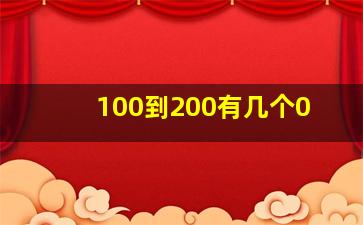 100到200有几个0